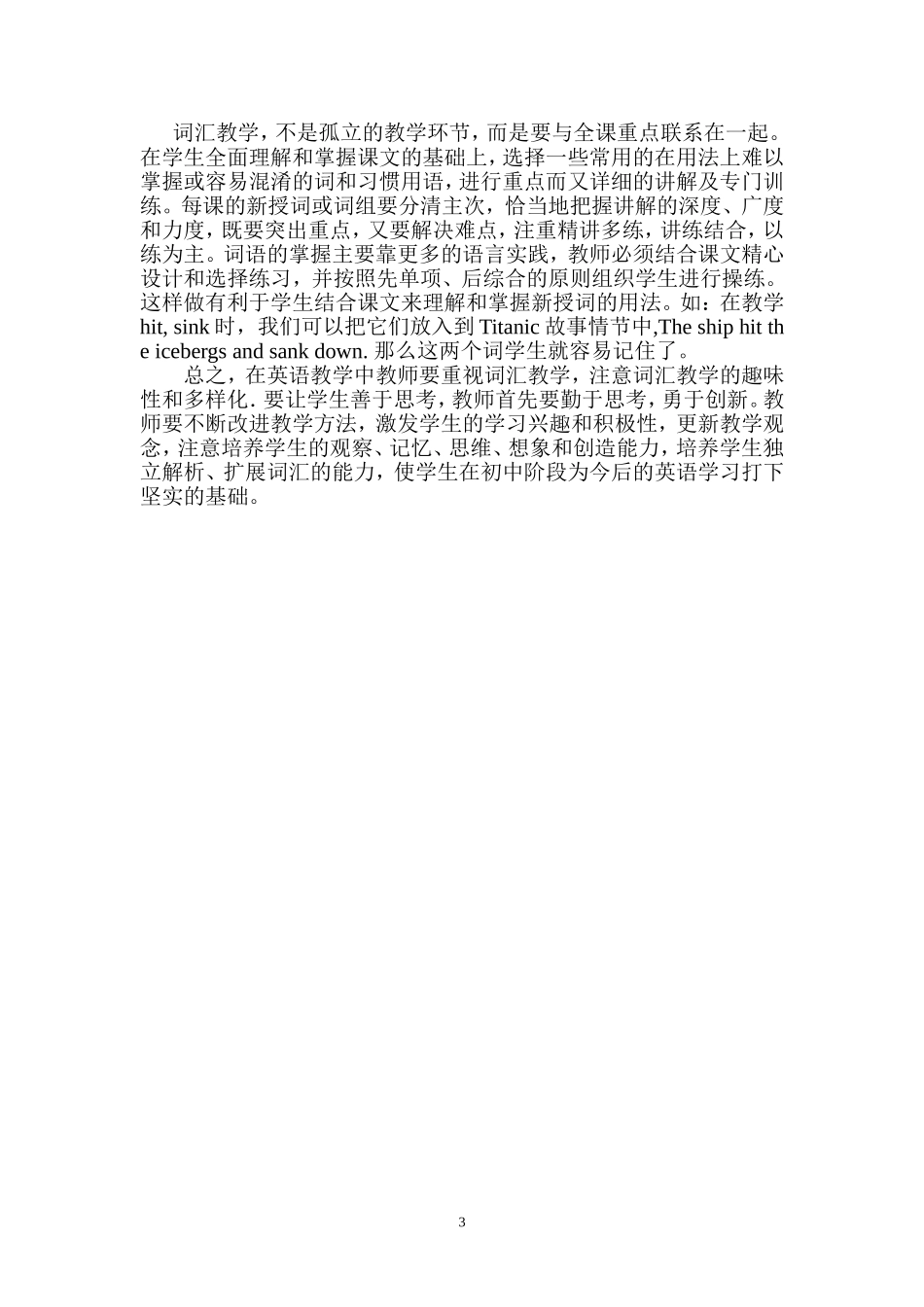 词汇教学，不是孤立的教学环节，而是要与全课重点联系在一起。在学生全面理解和掌握课文的基础上，选择一些常用的在用法上难以掌握或容易混淆的词和习惯用语，进行重点而又详细的讲解及专门训练。每课的新授词或词组要分清主次，恰当地把握讲解的深度、广度和力度，既要突出重点，又要解决难点，注重精讲多练，讲练结合，以练为主。词语的掌握主要靠更多的语言实践，教师必须结合课文精心设计和选择练习，并按照先单项、后综合的原则组织学生进行操练。这样做有利于学生结合课文来理解和掌握新授词的用法。如：在教学 hit, sink 时，我们可以把它们放入到 Titanic 故事情节中,The ship hit the icebergs and sank down. 那么这两个词学生就容易记住了。

总之，在英语教学中教师要重视词汇教学，注意词汇教学的趣味性和多样化. 要让学生善于思考，教师首先要勤于思考，勇于创新。教师要不断改进教学方法，激发学生的学习兴趣和积极性，更新教学观念，注意培养学生的观察、记忆、思维、想象和创造能力，培养学生独立解析、扩展词汇的能力，使学生在初中阶段为今后的英语学习打下坚实的基础。

3